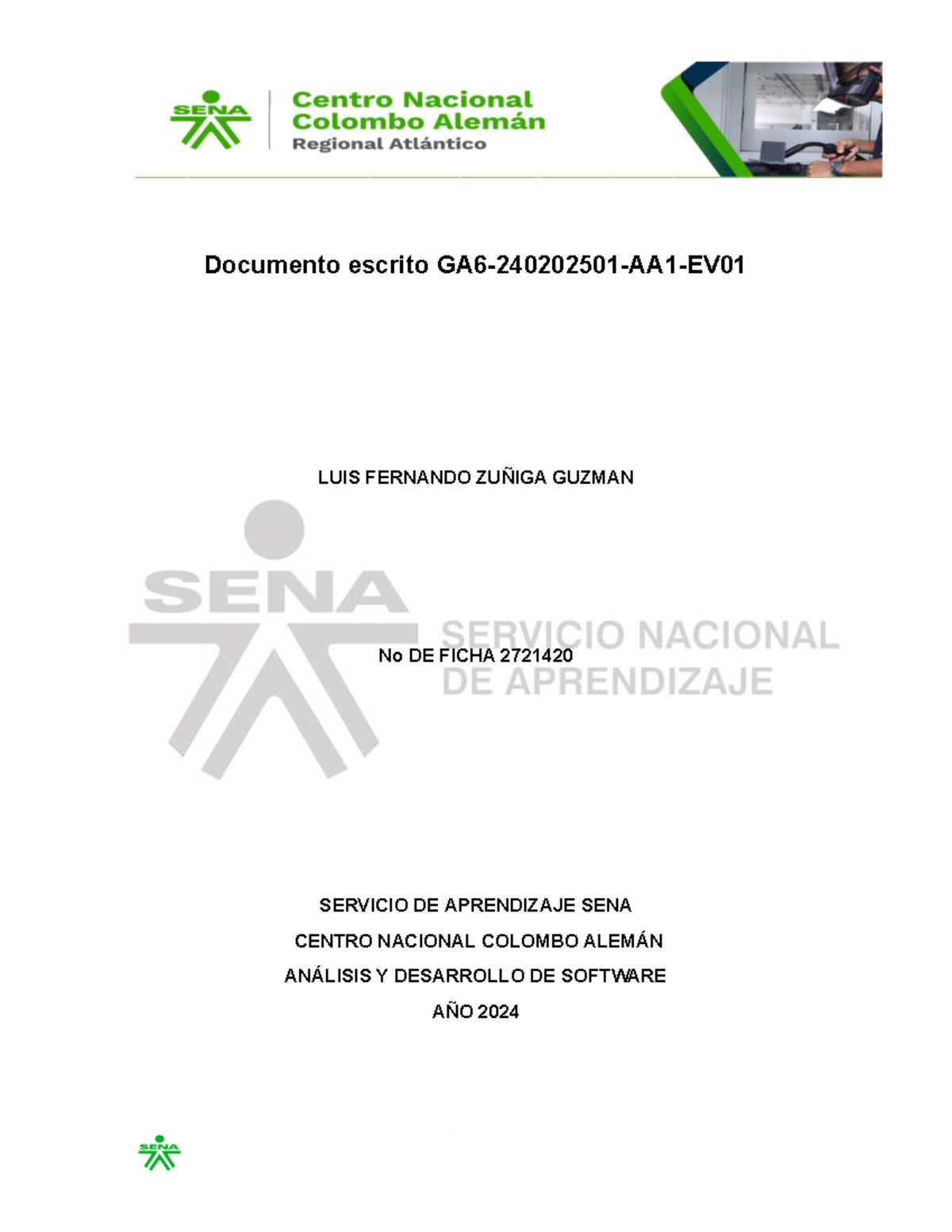 SENA Centro Nacional Colombo Alemán
Regional Atlántico

Documento escrito GA6-240202501-AA1-EV01

LUIS FERNANDO ZUÑIGA GUZMAN

SENA SERVICIO NACIONAL DE APRENDIZAJE

No DE FICHA 2721420

SERVICIO DE APRENDIZAJE SENA

CENTRO NACIONAL COLOMBO ALEMÁN

ANÁLISIS Y DESARROLLO DE SOFTWARE

AÑO 2024

SENA